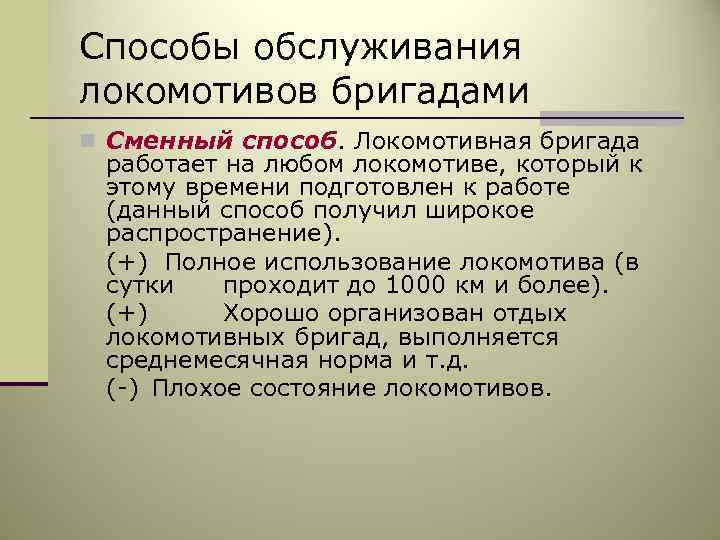 Способы обслуживания локомотивов бригадами

• Сменный способ. Локомотивная бригада работает на любом локомотиве, который к этому времени подготовлен к работе (данный способ получил широкое распространение).

(+) Полное использование локомотива (в сутки проходит до 1000 км и более).

(+) Хорошо организован отдых локомотивных бригад, выполняется среднемесячная норма и т.д.

(-) Плохое состояние локомотивов.